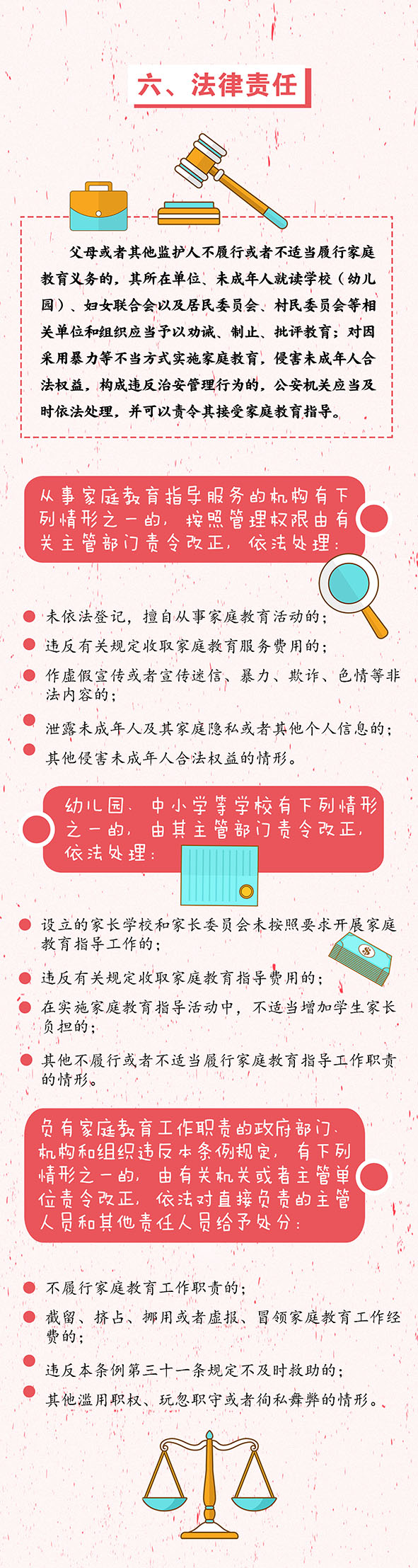 六、法律责任

父母或者其他监护人不履行或者不适当履行家庭教育义务的，其所在单位、未成年人就读学校（幼儿园）、妇女联合会以及居民委员会、村民委员会等相关单位和组织应当予以劝诫、制止、批评教育；对因采用暴力等不当方式实施家庭教育，侵害未成年人合法权益，构成违反治安管理行为的，公安机关应当及时依法处理，并可以责令其接受家庭教育指导。

从事家庭教育指导服务的机构有下列情形之一的，按照管理权限由有关主管部门责令改正，依法处理：

未依法登记，擅自从事家庭教育活动的；

违反有关规定收取家庭教育服务费用的；

作虚假宣传或者宣传迷信、暴力、欺诈、色情等非法内容的；

泄露未成年人及其家庭隐私或者其他个人信息的；

其他侵害未成年人合法权益的情形。

幼儿园、中小学等学校有下列情形之一的，由其主管部门责令改正，依法处理：

设立的家长学校和家长委员会未按照要求开展家庭教育指导工作的；

违反有关规定收取家庭教育指导费用的；

在实施家庭教育指导活动中，不适当增加学生家长负担的；

其他不履行或者不适当履行家庭教育指导工作职责的情形。

负有家庭教育工作职责的政府部门、机构和组织违反本条例规定，有下列情形之一的，由有关机关或者主管单位责令改正，依法对直接负责的主管人员和其他责任人员给予处分：

不履行家庭教育工作职责的；

截留、挤占、挪用或者虚报、冒领家庭教育工作经费的；

违反本条例第三十一条规定不及时救助的；

其他滥用职权、玩忽职守或者徇私舞弊的情形。